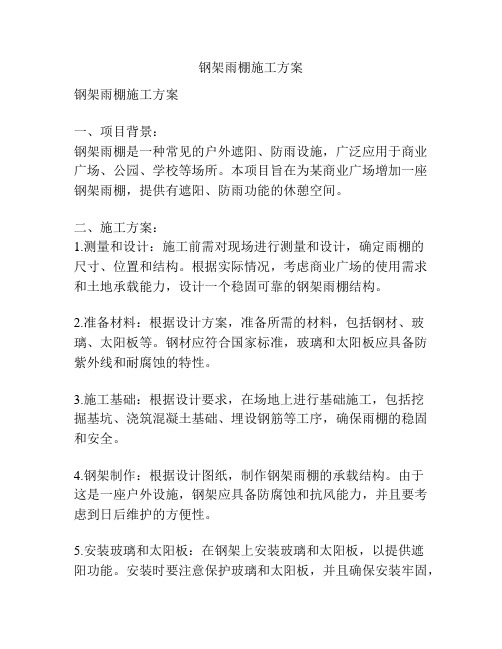 钢架雨棚施工方案

钢架雨棚施工方案

一、项目背景：
钢架雨棚是一种常见的户外遮阳、防雨设施，广泛应用于商业广场、公园、学校等场所。本项目旨在为某商业广场增加一座钢架雨棚，提供有遮阳、防雨功能的休憩空间。

二、施工方案：
1.测量和设计：施工前需对现场进行测量和设计，确定雨棚的尺寸、位置和结构。根据实际情况，考虑商业广场的使用需求和土地承载能力，设计一个稳固可靠的钢架雨棚结构。

2.准备材料：根据设计方案，准备所需的材料，包括钢材、玻璃、太阳板等。钢材应符合国家标准，玻璃和太阳板应具备防紫外线和耐腐蚀的特性。

3.施工基础：根据设计要求，在场地上进行基础施工，包括挖掘基坑、浇筑混凝土基础、埋设钢筋等工序，确保雨棚的稳固和安全。

4.钢架制作：根据设计图纸，制作钢架雨棚的承载结构。由于这是一座户外设施，钢架应具备防腐蚀和抗风能力，并且要考虑到日后维护的方便性。

5.安装玻璃和太阳板：在钢架上安装玻璃和太阳板，以提供遮阳功能。安装时要注意保护玻璃和太阳板，并且确保安装牢固，